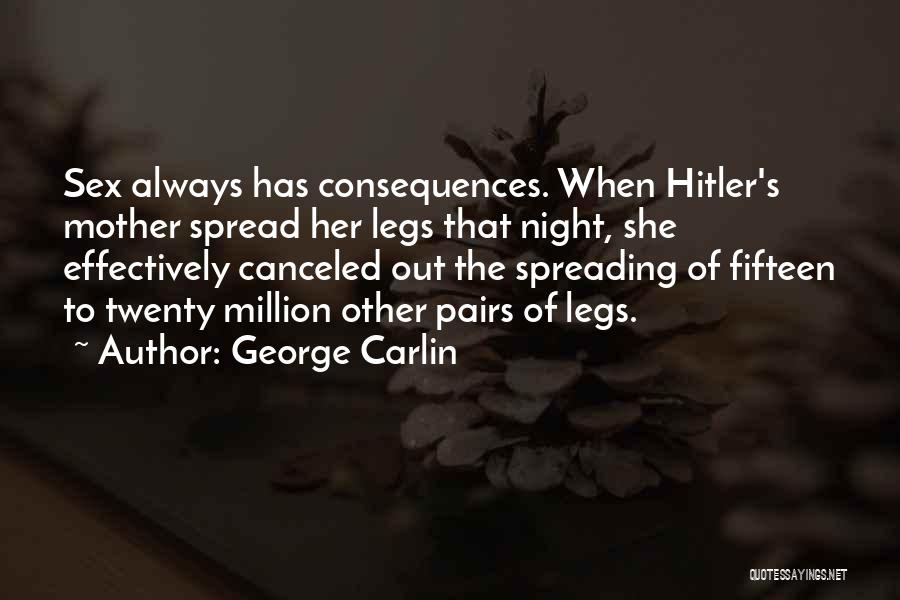 Sex always has consequences. When Hitler's mother spread her legs that night, she effectively canceled out the spreading of fifteen to twenty million other pairs of legs.

~ Author: George Carlin

QUOTESSAYINGS.NET